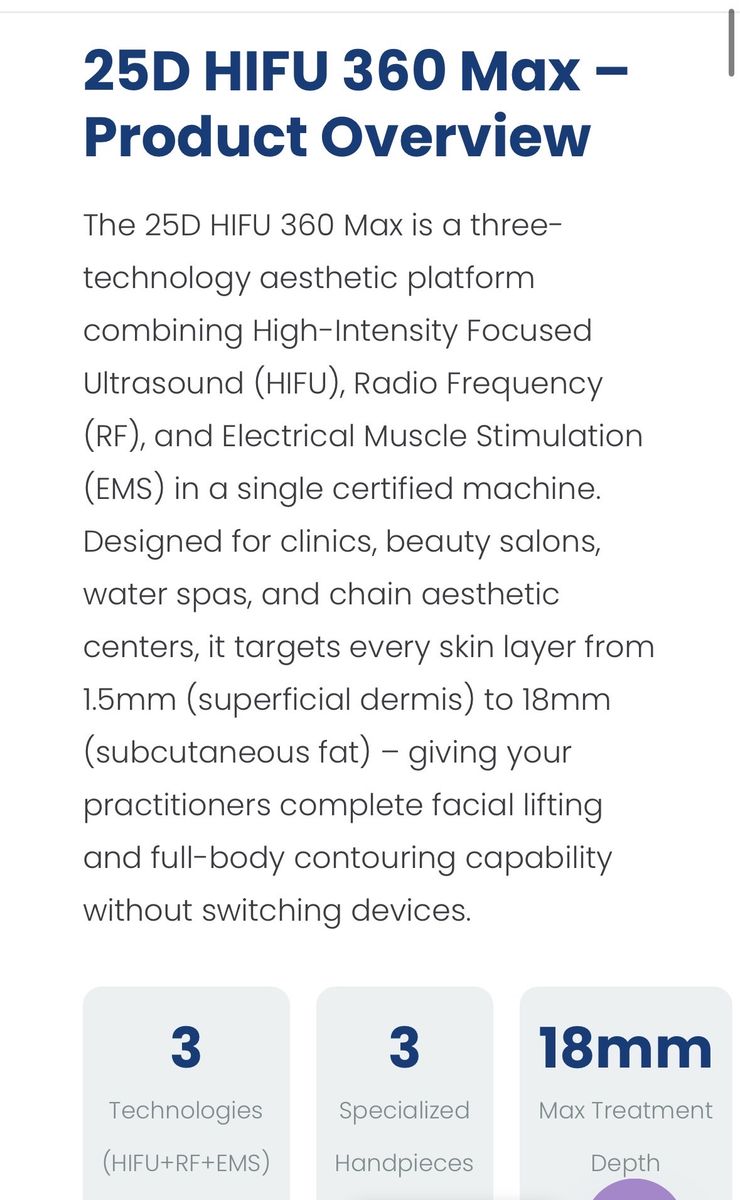 25D HIFU 360 Max – Product Overview

The 25D HIFU 360 Max is a three-technology aesthetic platform combining High-Intensity Focused Ultrasound (HIFU), Radio Frequency (RF), and Electrical Muscle Stimulation (EMS) in a single certified machine. Designed for clinics, beauty salons, water spas, and chain aesthetic centers, it targets every skin layer from 1.5mm (superficial dermis) to 18mm (subcutaneous fat) – giving your practitioners complete facial lifting and full-body contouring capability without switching devices.

3
Technologies (HIFU+RF+EMS)

3
Specialized Handpieces

18mm
Max Treatment Depth